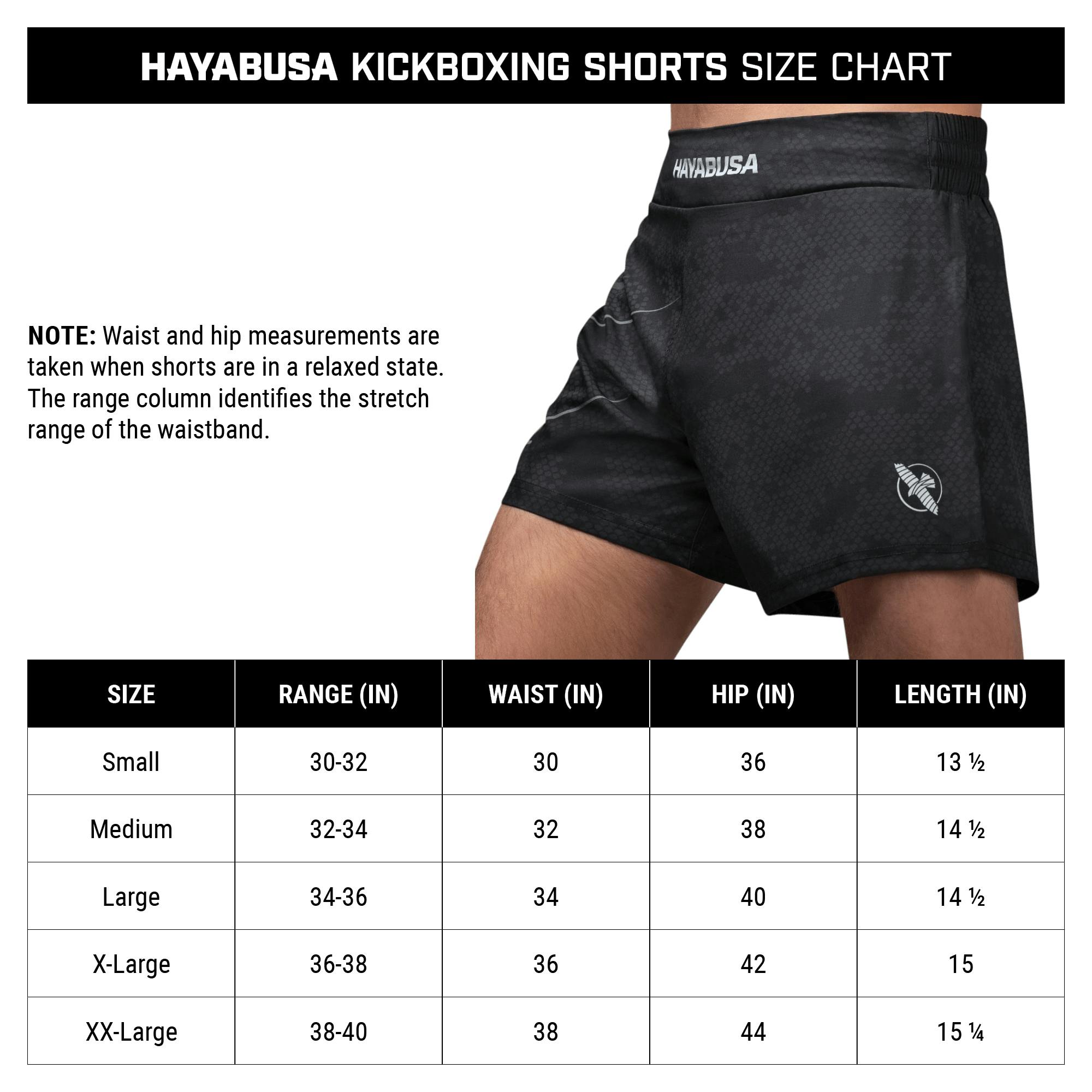 HAYABUSA KICKBOXING SHORTS SIZE CHART

HAYABUSA

NOTE: Waist and hip measurements are taken when shorts are in a relaxed state. The range column identifies the stretch range of the waistband.

| SIZE | RANGE (IN) | WAIST (IN) | HIP (IN) | LENGTH (IN) |
|---|---|---|---|---|
| Small | 30-32 | 30 | 36 | 13 ½ |
| Medium | 32-34 | 32 | 38 | 14 ½ |
| Large | 34-36 | 34 | 40 | 14 ½ |
| X-Large | 36-38 | 36 | 42 | 15 |
| XX-Large | 38-40 | 38 | 44 | 15 ¼ |